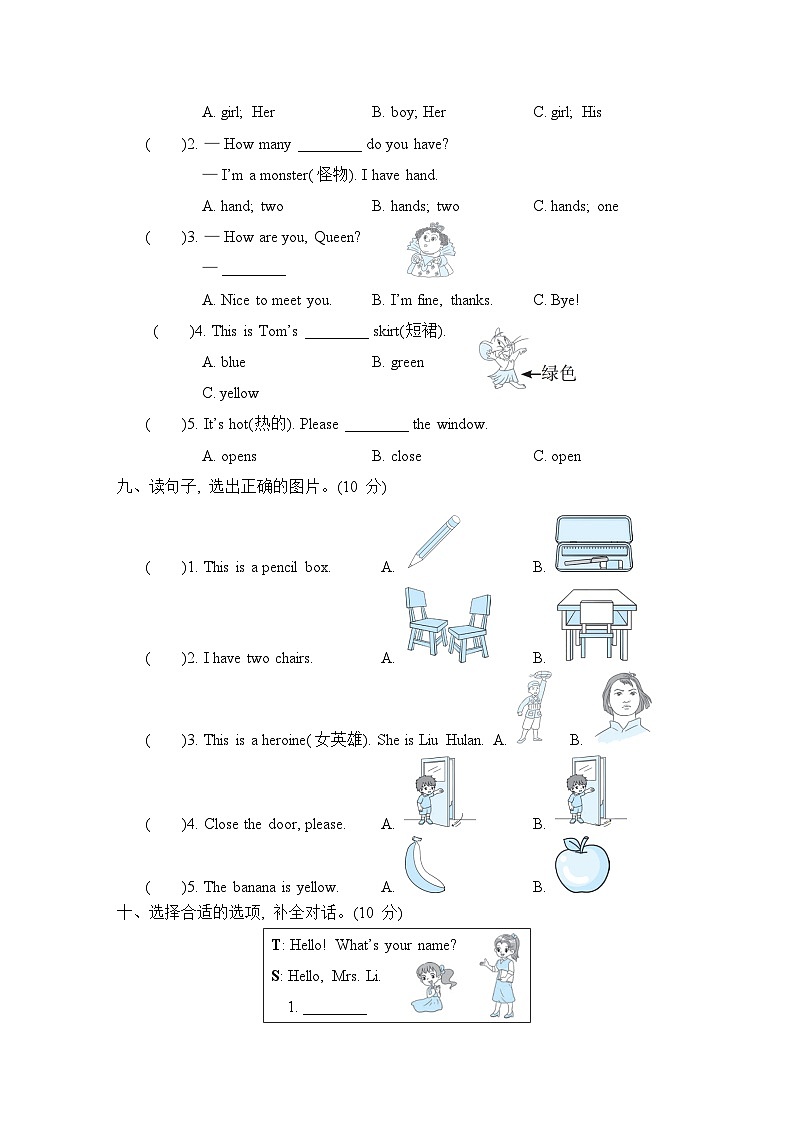 A. girl; Her B. boy; Her C. girl; His

( )2. — How many ________ do you have?

— I'm a monster(怪物). I have hand.

A. hand; two B. hands; two C. hands; one

( )3. — How are you, Queen?

— ________

A. Nice to meet you. B. I'm fine, thanks. C. Bye!

( )4. This is Tom's ________ skirt(短裙).

A. blue B. green

C. yellow

绿色

( )5. It's hot(热的). Please ________ the window.

A. opens B. close C. open

九、读句子, 选出正确的图片。(10 分)

( )1. This is a pencil box. A. B.

( )2. I have two chairs. A. B.

( )3. This is a heroine(女英雄). She is Liu Hulan. A. B.

( )4. Close the door, please. A. B.

( )5. The banana is yellow. A. B.

十、选择合适的选项, 补全对话。(10 分)

T: Hello! What's your name?

S: Hello, Mrs. Li.

1. ________